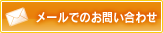 メールでのお問い合わせ